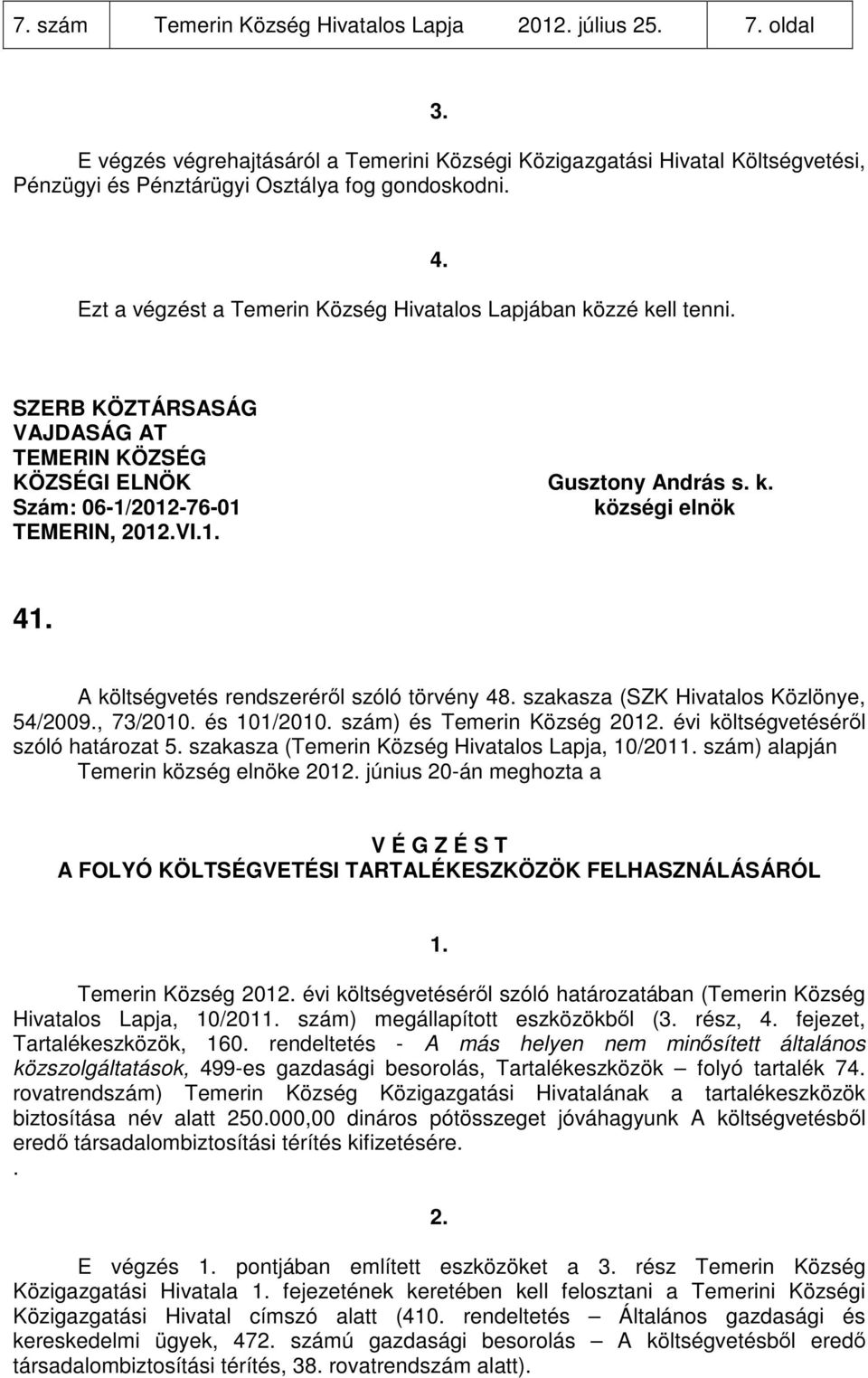 7. szám Temerin Község Hivatalos Lapja 2012. július 25. 7. oldal

3.

E végzés végrehajtásáról a Temerini Községi Közigazgatási Hivatal Költségvetési, Pénzügyi és Pénztárügyi Osztálya fog gondoskodni.

4.

Ezt a végzést a Temerin Község Hivatalos Lapjában közzé kell tenni.

SZERB KÖZTÁRSASÁG
VAJDASÁG AT
TEMERIN KÖZSÉG
KÖZSÉGI ELNÖK
Szám: 06-1/2012-76-01
TEMERIN, 2012.VI.1.

Gusztony András s. k.
községi elnök

41.

A költségvetés rendszeréről szóló törvény 48. szakasza (SZK Hivatalos Közlönye, 54/2009., 73/2010. és 101/2010. szám) és Temerin Község 2012. évi költségvetéséről szóló határozat 5. szakasza (Temerin Község Hivatalos Lapja, 10/2011. szám) alapján Temerin község elnöke 2012. június 20-án meghozta a

V É G Z É S T
A FOLYÓ KÖLTSÉGVETÉSI TARTALÉKESZKÖZÖK FELHASZNÁLÁSÁRÓL

1.

Temerin Község 2012. évi költségvetéséről szóló határozatában (Temerin Község Hivatalos Lapja, 10/2011. szám) megállapított eszközökből (3. rész, 4. fejezet, Tartalékeszközök, 160. rendeltetés - A más helyen nem minősített általános közszolgáltatások, 499-es gazdasági besorolás, Tartalékeszközök – folyó tartalék 74. rovatrendszám) Temerin Község Közigazgatási Hivatalának a tartalékeszközök biztosítása név alatt 250.000,00 dináros pótösszeget jóváhagyunk A költségvetésből eredő társadalombiztosítási térítés kifizetésére.
.

2.

E végzés 1. pontjában említett eszközöket a 3. rész Temerin Község Közigazgatási Hivatala 1. fejezetének keretében kell felosztani a Temerini Községi Közigazgatási Hivatal címszó alatt (410. rendeltetés – Általános gazdasági és kereskedelmi ügyek, 472. számú gazdasági besorolás – A költségvetésből eredő társadalombiztosítási térítés, 38. rovatrendszám alatt).